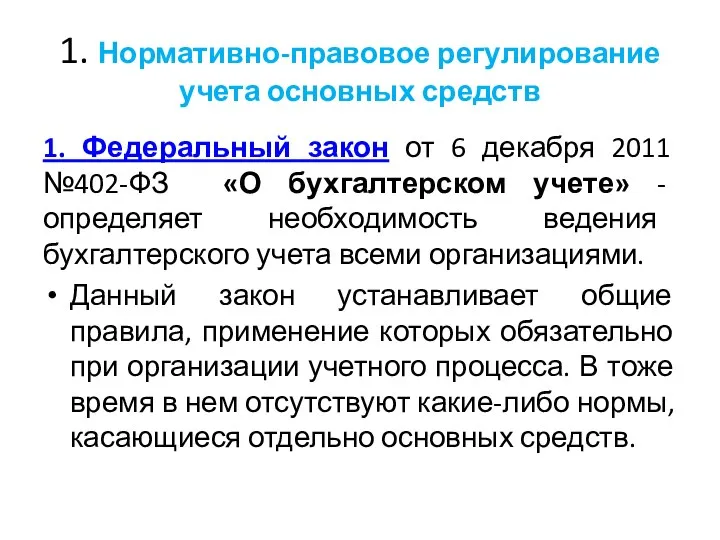 1. Нормативно-правовое регулирование учета основных средств

1. Федеральный закон от 6 декабря 2011 №402-ФЗ «О бухгалтерском учете» - определяет необходимость ведения бухгалтерского учета всеми организациями.

• Данный закон устанавливает общие правила, применение которых обязательно при организации учетного процесса. В тоже время в нем отсутствуют какие-либо нормы, касающиеся отдельно основных средств.